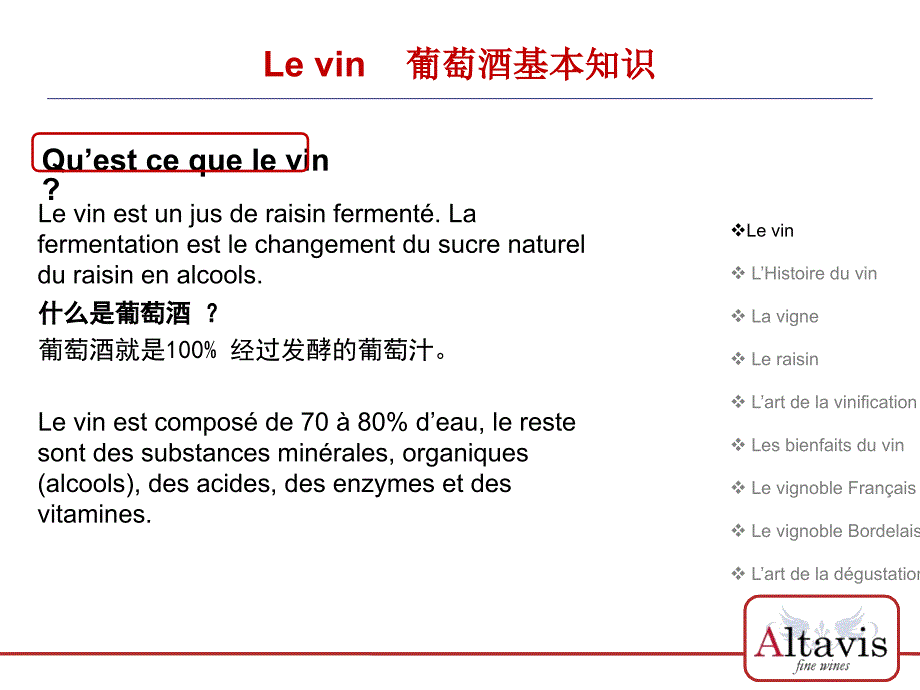 Le vin 葡萄酒基本知识

Qu’est ce que le vin ?

Le vin est un jus de raisin fermenté. La fermentation est le changement du sucre naturel du raisin en alcools.

什么是葡萄酒 ？

葡萄酒就是100% 经过发酵的葡萄汁。

Le vin est composé de 70 à 80% d’eau, le reste sont des substances minérales, organiques (alcools), des acides, des enzymes et des vitamines.

❖Le vin
❖ L’Histoire du vin
❖ La vigne
❖ Le raisin
❖ L’art de la vinification
❖ Les bienfaits du vin
❖ Le vignoble Français
❖ Le vignoble Bordelais
❖ L’art de la dégustation

Altavis
fine wines